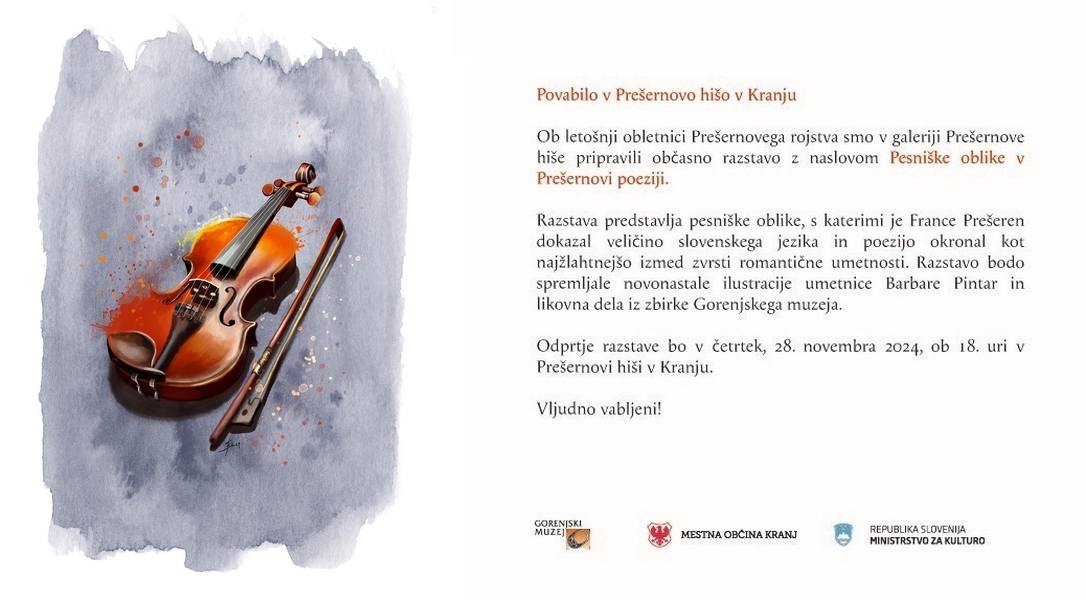 Povabilo v Prešernovo hišo v Kranju

Ob letošnji obletnici Prešernovega rojstva smo v galeriji Prešernove hiše pripravili občasno razstavo z naslovom Pesniške oblike v Prešernovi poeziji.

Razstava predstavlja pesniške oblike, s katerimi je France Prešeren dokazal veličino slovenskega jezika in poezijo okronal kot najžlahtnejšo izmed zvrsti romantične umetnosti. Razstavo bodo spremljale novonastale ilustracije umetnice Barbare Pintar in likovna dela iz zbirke Gorenjskega muzeja.

Odprtje razstave bo v četrtek, 28. novembra 2024, ob 18. uri v Prešernovi hiši v Kranju.

Vljudno vabljeni!

GORENJSKI MUZEJ

MESTNA OBČINA KRANJ

REPUBLIKA SLOVENIJA
MINISTRSTVO ZA KULTURO